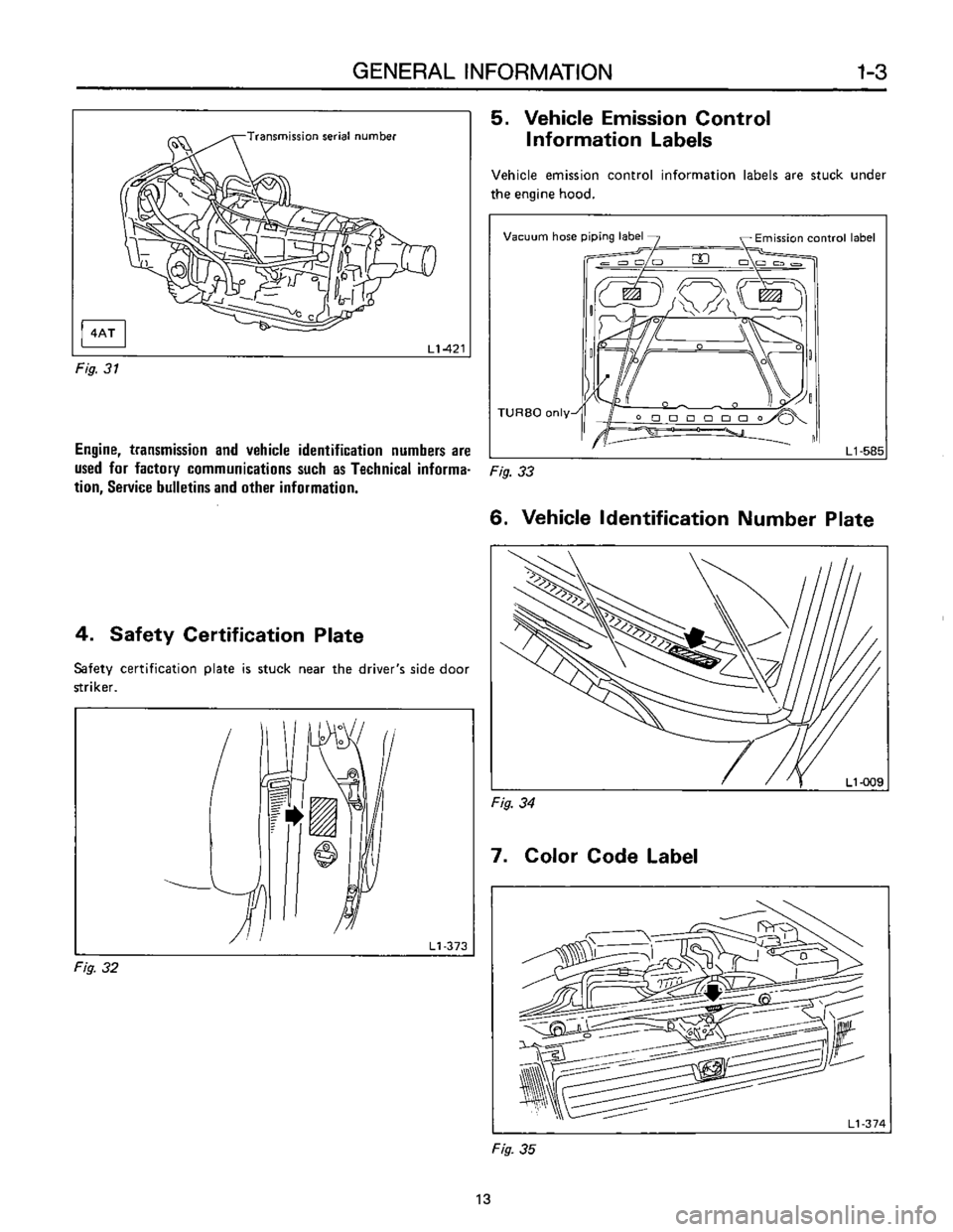 GENERAL INFORMATION 1-3

Transmission serial number

4AT

L1-421

Fig. 31

Engine, transmission and vehicle identification numbers are used for factory communications such as Technical information, Service bulletins and other information.

4. Safety Certification Plate

Safety certification plate is stuck near the driver's side door striker.

L1-373

Fig. 32

5. Vehicle Emission Control Information Labels

Vehicle emission control information labels are stuck under the engine hood.

Vacuum hose piping label

Emission control label

TURBO only

L1-585

Fig. 33

6. Vehicle Identification Number Plate

L1-009

Fig. 34

7. Color Code Label

L1-374

Fig. 35

13

carmanualsonline.info